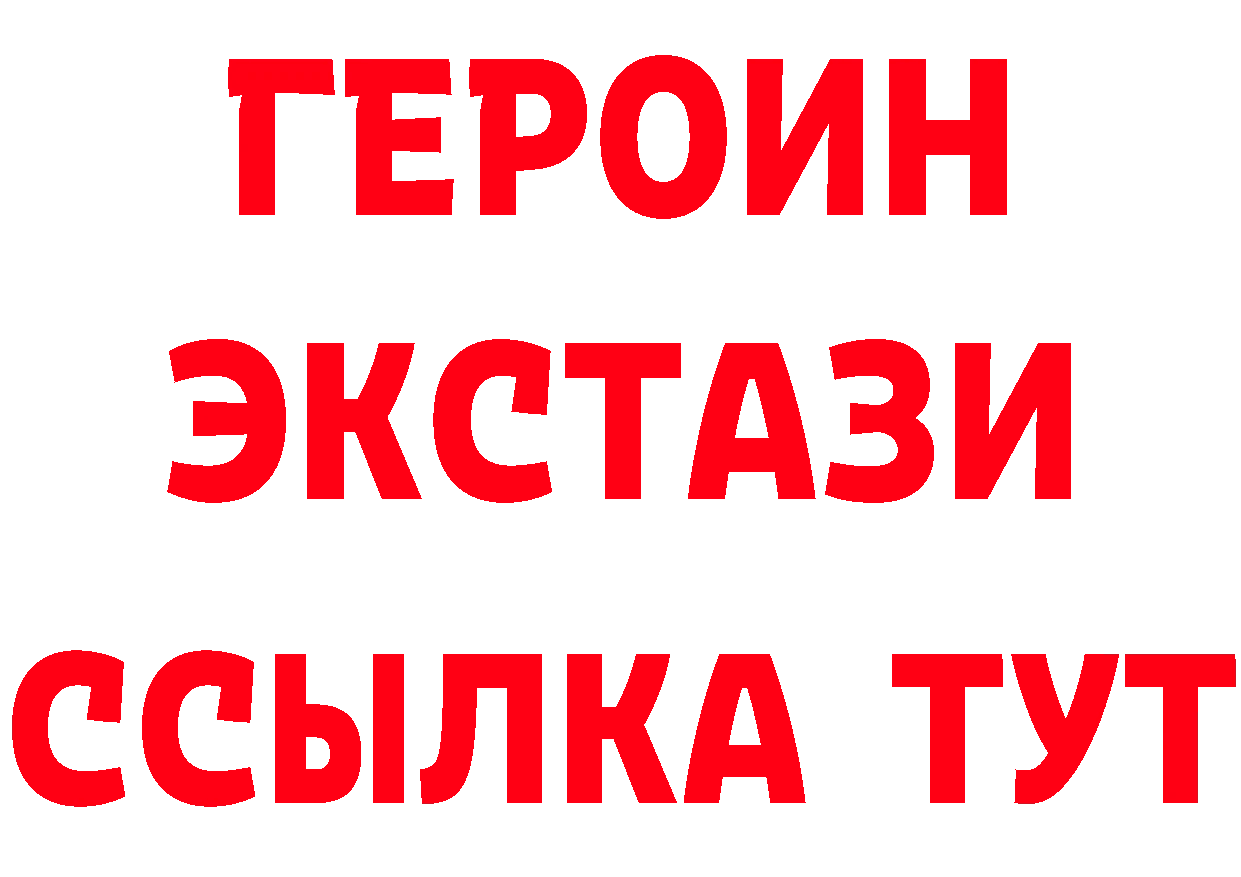 ГЕРОИН ЭКСТАЗИ ССЫЛКА ТУТ